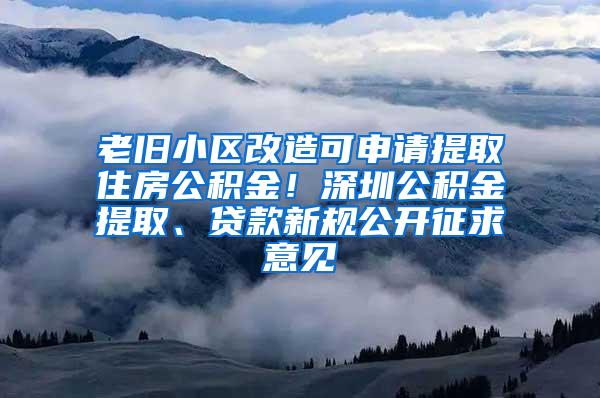 老旧小区改造可申请提取住房公积金！深圳公积金提取、贷款新规公开征求意见